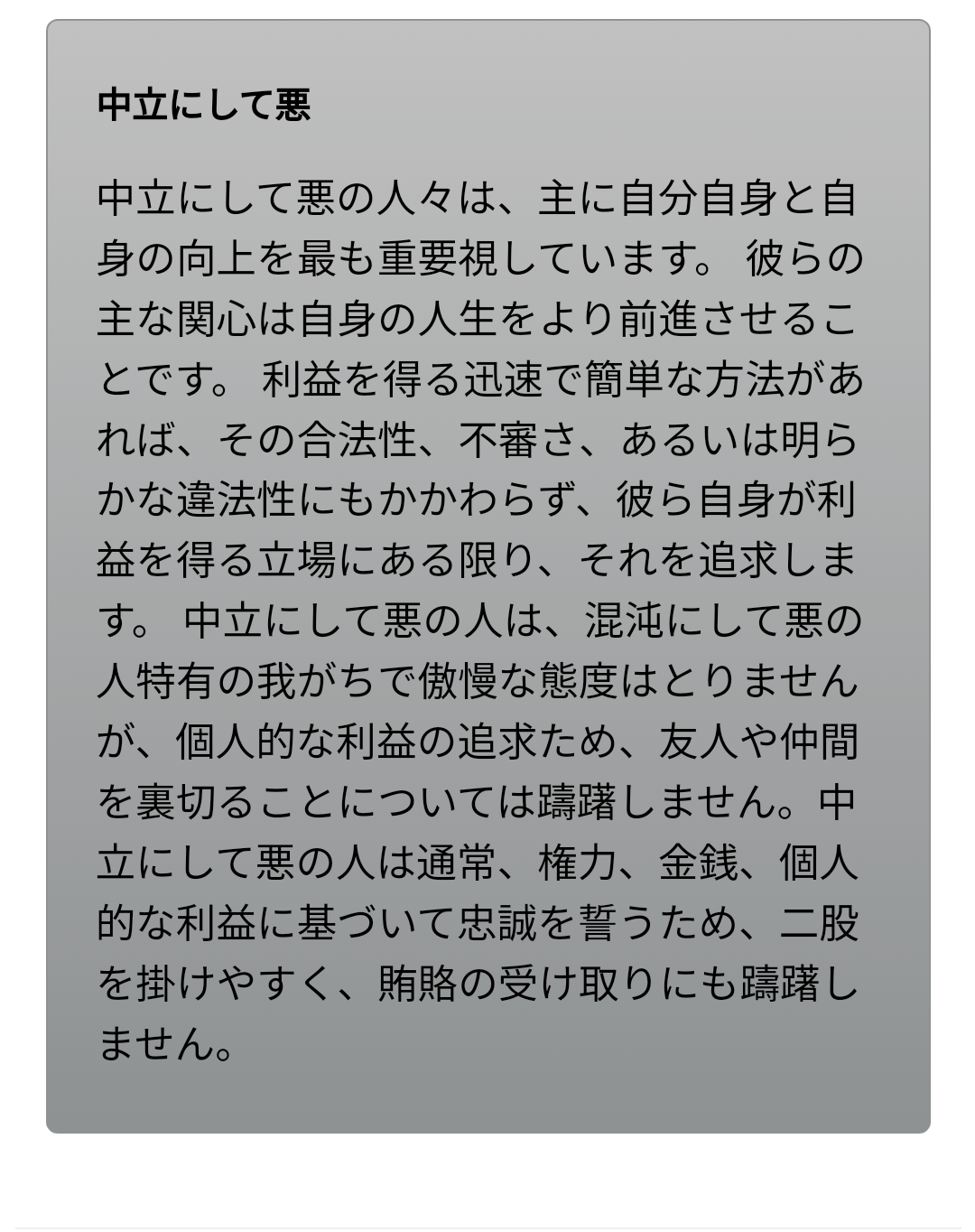 中立にして悪

中立にして悪の人々は、主に自分自身と自身の向上を最も重要視しています。 彼らの主な関心は自身の人生をより前進させることです。 利益を得る迅速で簡単な方法があれば、その合法性、不審さ、あるいは明らかな違法性にもかかわらず、彼ら自身が利益を得る立場にある限り、それを追求します。 中立にして悪の人は、混沌にして悪の人特有の我がちで傲慢な態度はとりませんが、個人的な利益の追求ため、友人や仲間を裏切ることについては躊躇しません。中立にして悪の人は通常、権力、金銭、個人的な利益に基づいて忠誠を誓うため、二股を掛けやすく、賄賂の受け取りにも躊躇しません。